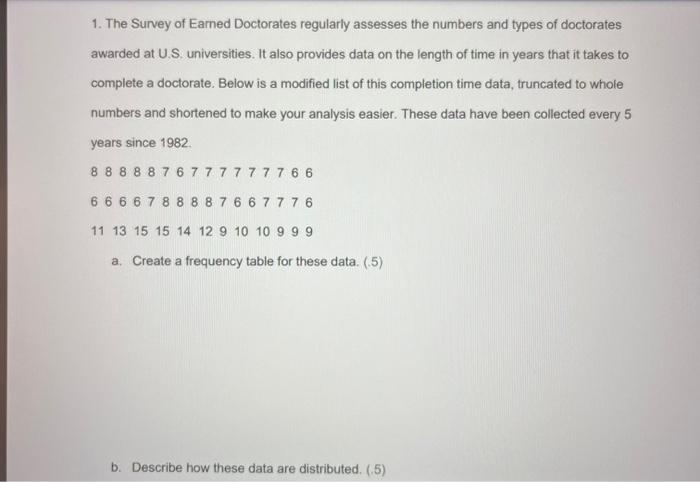 1. The Survey of Earned Doctorates regularly assesses the numbers and types of doctorates awarded at U.S. universities. It also provides data on the length of time in years that it takes to complete a doctorate. Below is a modified list of this completion time data, truncated to whole numbers and shortened to make your analysis easier. These data have been collected every 5 years since 1982.

8 8 8 8 8 7 6 7 7 7 7 7 7 7 6 6

6 6 6 6 7 8 8 8 8 7 6 6 7 7 7 6

11 13 15 15 14 12 9 10 10 9 9 9

a. Create a frequency table for these data. (.5)

b. Describe how these data are distributed. (.5)